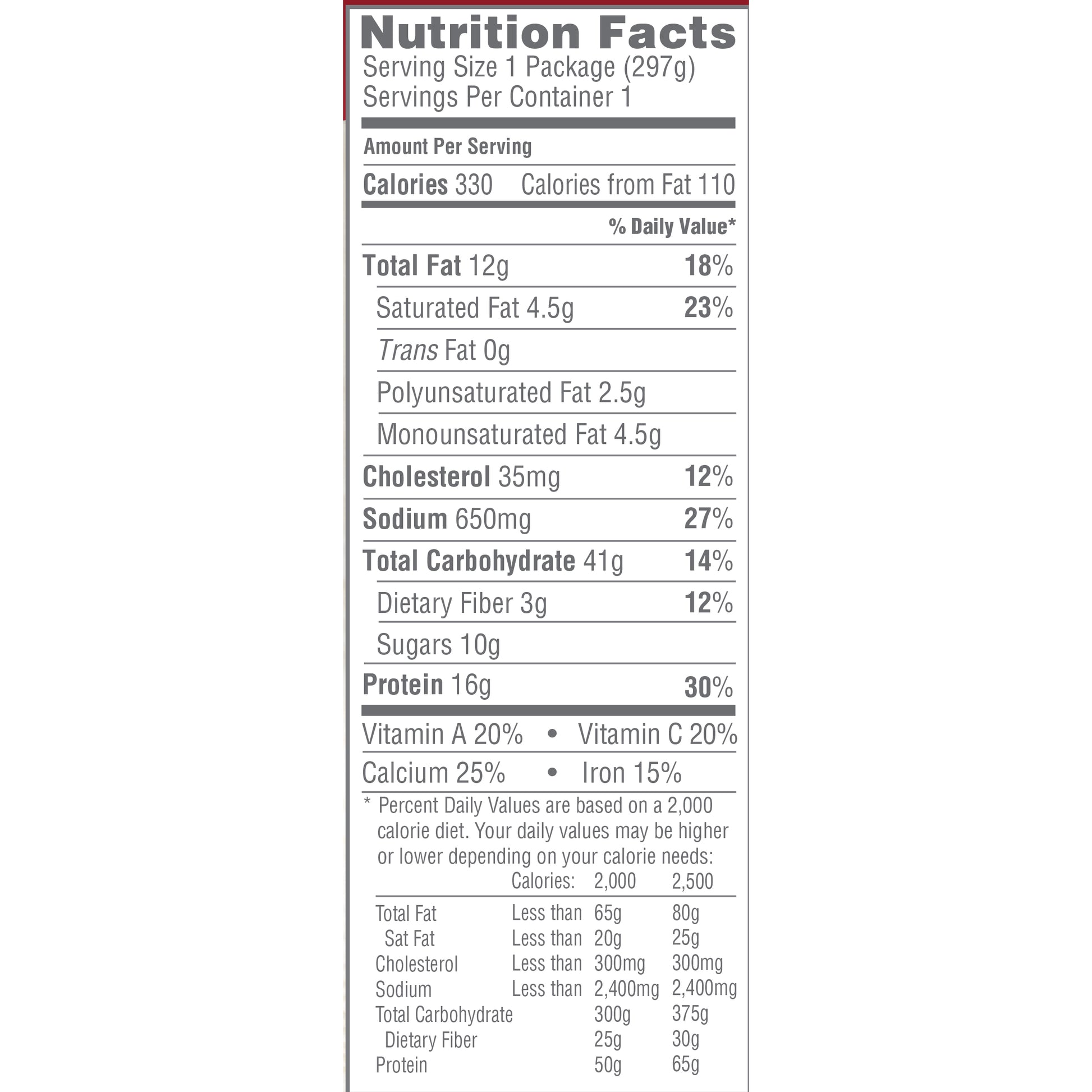 Nutrition Facts
Serving Size 1 Package (297g)
Servings Per Container 1

Amount Per Serving

Calories 330 Calories from Fat 110

% Daily Value*

Total Fat 12g 18%

Saturated Fat 4.5g 23%

Trans Fat 0g

Polyunsaturated Fat 2.5g

Monounsaturated Fat 4.5g

Cholesterol 35mg 12%

Sodium 650mg 27%

Total Carbohydrate 41g 14%

Dietary Fiber 3g 12%

Sugars 10g

Protein 16g 30%

Vitamin A 20% • Vitamin C 20%

Calcium 25% • Iron 15%

* Percent Daily Values are based on a 2,000 calorie diet. Your daily values may be higher or lower depending on your calorie needs:

| | Calories: | 2,000 | 2,500 |
|---|---|---|---|
| Total Fat | Less than | 65g | 80g |
| Sat Fat | Less than | 20g | 25g |
| Cholesterol | Less than | 300mg | 300mg |
| Sodium | Less than | 2,400mg | 2,400mg |
| Total Carbohydrate | | 300g | 375g |
| Dietary Fiber | | 25g | 30g |
| Protein | | 50g | 65g |